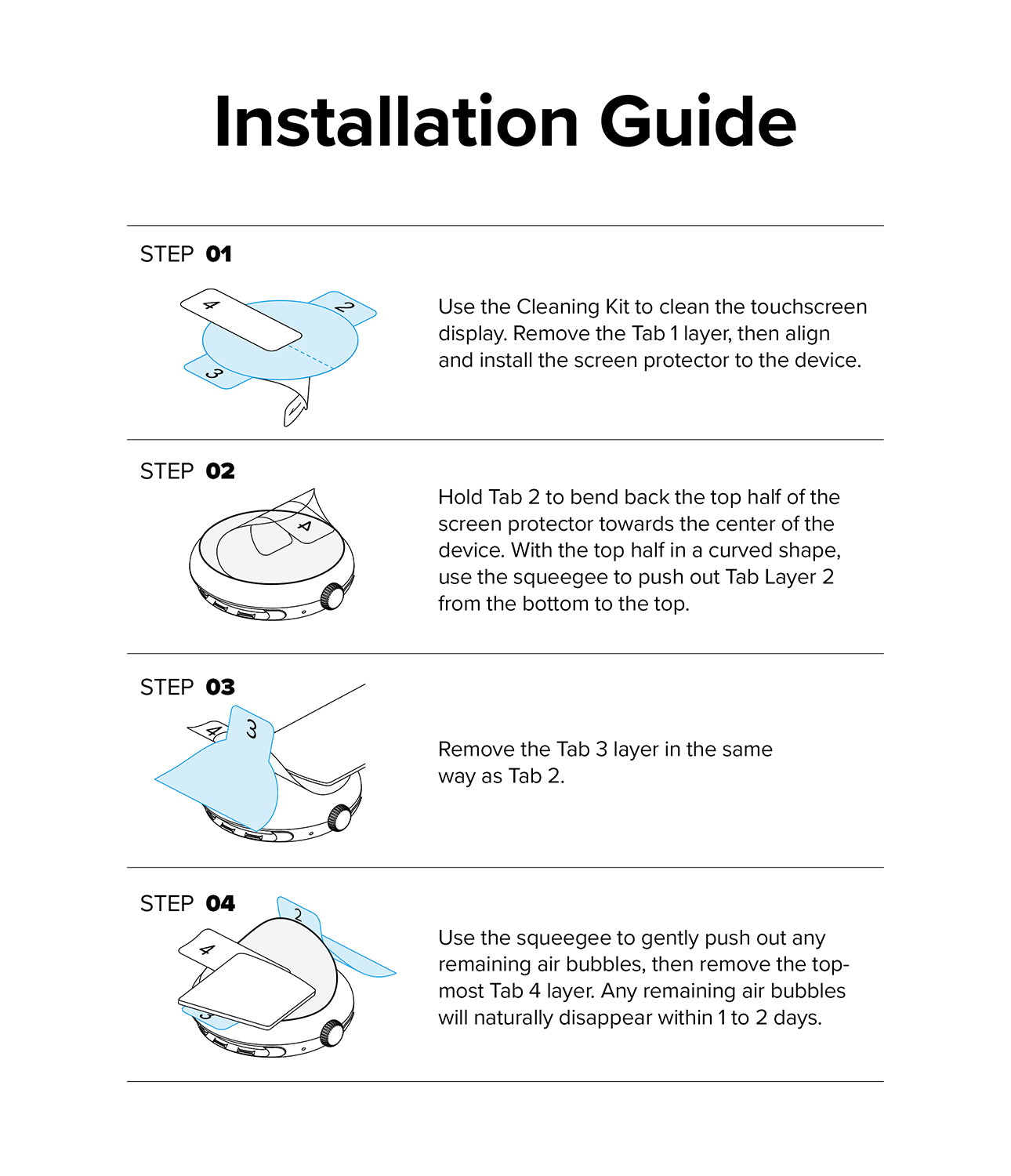 Installation Guide

STEP 01

4
2
3

Use the Cleaning Kit to clean the touchscreen display. Remove the Tab 1 layer, then align and install the screen protector to the device.

STEP 02

4

Hold Tab 2 to bend back the top half of the screen protector towards the center of the device. With the top half in a curved shape, use the squeegee to push out Tab Layer 2 from the bottom to the top.

STEP 03

4
3

Remove the Tab 3 layer in the same way as Tab 2.

STEP 04

2
4
3

Use the squeegee to gently push out any remaining air bubbles, then remove the topmost Tab 4 layer. Any remaining air bubbles will naturally disappear within 1 to 2 days.